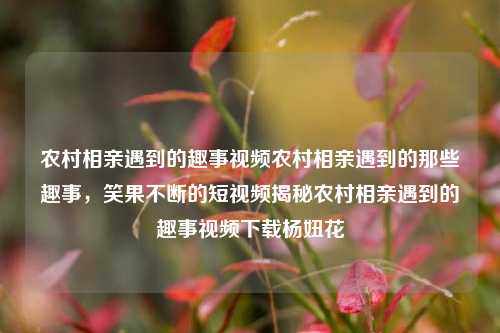 农村相亲遇到的趣事视频农村相亲遇到的那些趣事，笑果不断的短视频揭秘农村相亲遇到的趣事视频下载杨妞花